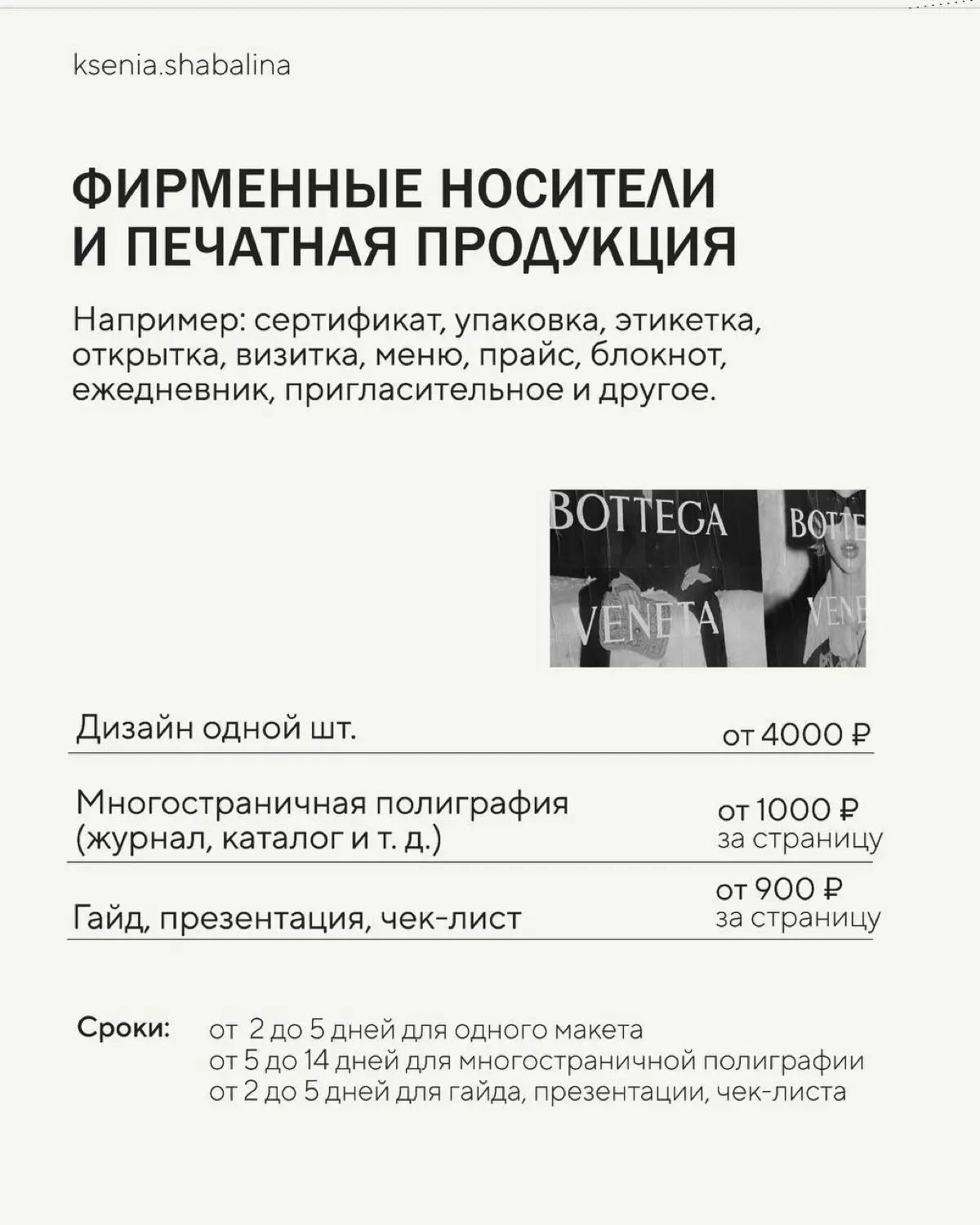 ksenia.shabalina

ФИРМЕННЫЕ НОСИТЕЛИ И ПЕЧАТНАЯ ПРОДУКЦИЯ

Например: сертификат, упаковка, этикетка, открытка, визитка, меню, прайс, блокнот, ежедневник, пригласительное и другое.

BOTTEGA VENETA BOTT VENE

| | |
|---|---|
| Дизайн одной шт. | от 4000 ₽ |
| Многостраничная полиграфия (журнал, каталог и т. д.) | от 1000 ₽ за страницу |
| Гайд, презентация, чек-лист | от 900 ₽ за страницу |

Сроки: от 2 до 5 дней для одного макета
от 5 до 14 дней для многостраничной полиграфии
от 2 до 5 дней для гайда, презентации, чек-листа